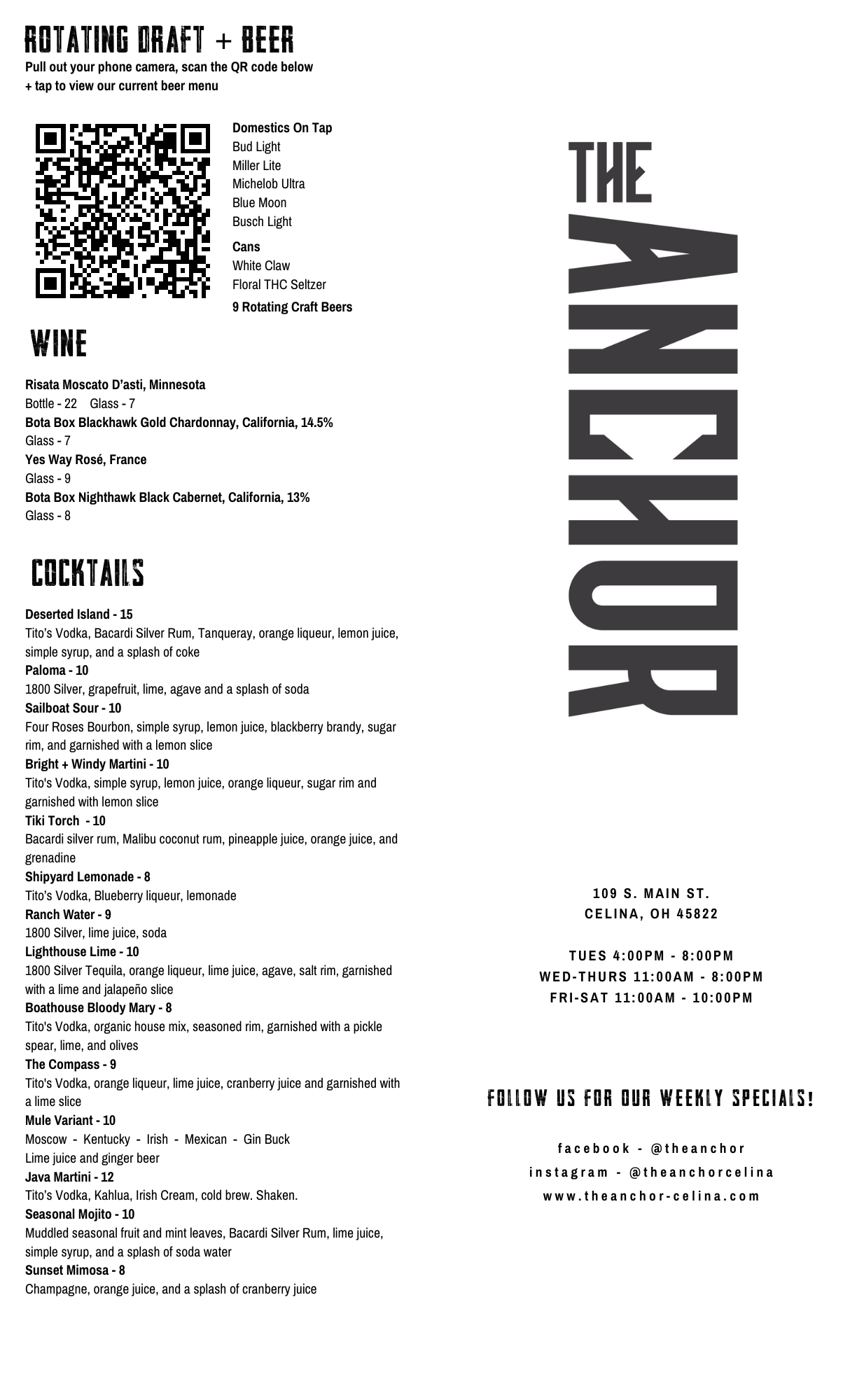 ROTATING DRAFT + BEER
Pull out your phone camera, scan the QR code below + tap to view our current beer menu

Domestics On Tap
Bud Light
Miller Lite
Michelob Ultra
Blue Moon
Busch Light
Cans
White Claw
Floral THC Seltzer
9 Rotating Craft Beers

WINE

Risata Moscato D'asti, Minnesota
Bottle - 22 Glass - 7
Bota Box Blackhawk Gold Chardonnay, California, 14.5%
Glass - 7
Yes Way Rosé, France
Glass - 9
Bota Box Nighthawk Black Cabernet, California, 13%
Glass - 8

COCKTAILS

Deserted Island - 15
Tito's Vodka, Bacardi Silver Rum, Tanqueray, orange liqueur, lemon juice, simple syrup, and a splash of coke
Paloma - 10
1800 Silver, grapefruit, lime, agave and a splash of soda
Sailboat Sour - 10
Four Roses Bourbon, simple syrup, lemon juice, blackberry brandy, sugar rim, and garnished with a lemon slice
Bright + Windy Martini - 10
Tito's Vodka, simple syrup, lemon juice, orange liqueur, sugar rim and garnished with lemon slice
Tiki Torch - 10
Bacardi silver rum, Malibu coconut rum, pineapple juice, orange juice, and grenadine
Shipyard Lemonade - 8
Tito's Vodka, Blueberry liqueur, lemonade
Ranch Water - 9
1800 Silver, lime juice, soda
Lighthouse Lime - 10
1800 Silver Tequila, orange liqueur, lime juice, agave, salt rim, garnished with a lime and jalapeño slice
Boathouse Bloody Mary - 8
Tito's Vodka, organic house mix, seasoned rim, garnished with a pickle spear, lime, and olives
The Compass - 9
Tito's Vodka, orange liqueur, lime juice, cranberry juice and garnished with a lime slice
Mule Variant - 10
Moscow - Kentucky - Irish - Mexican - Gin Buck
Lime juice and ginger beer
Java Martini - 12
Tito's Vodka, Kahlua, Irish Cream, cold brew. Shaken.
Seasonal Mojito - 10
Muddled seasonal fruit and mint leaves, Bacardi Silver Rum, lime juice, simple syrup, and a splash of soda water
Sunset Mimosa - 8
Champagne, orange juice, and a splash of cranberry juice

THE ANCHOR

109 S. MAIN ST.
CELINA, OH 45822

TUES 4:00PM - 8:00PM
WED-THURS 11:00AM - 8:00PM
FRI-SAT 11:00AM - 10:00PM

FOLLOW US FOR OUR WEEKLY SPECIALS!

facebook - @theanchor
instagram - @theanchorcelina
www.theanchor-celina.com